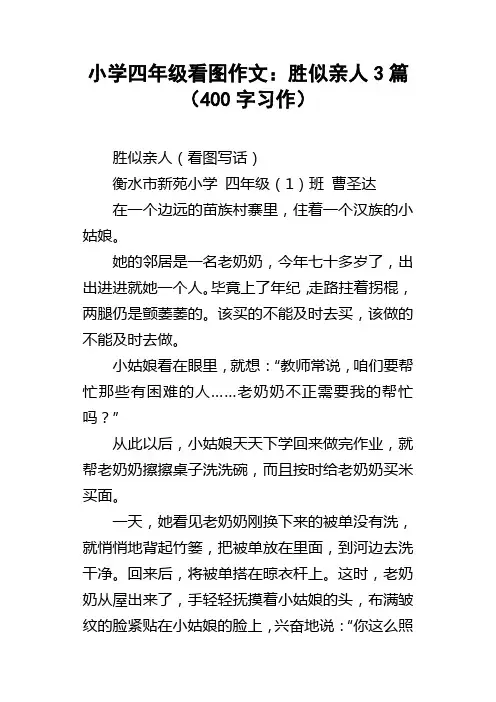 小学四年级看图作文：胜似亲人 3 篇（400 字习作）

胜似亲人（看图写话）

衡水市新苑小学 四年级（1）班 曹圣达

在一个边远的苗族村寨里，住着一个汉族的小姑娘。

她的邻居是一名老奶奶，今年七十多岁了，出出进进就她一个人。毕竟上了年纪，走路拄着拐棍，两腿仍是颤萎萎的。该买的不能及时去买，该做的不能及时去做。

小姑娘看在眼里，就想：“教师常说，咱们要帮忙那些有困难的人……老奶奶不正需要我的帮忙吗？”

从此以后，小姑娘天天下学回来做完作业，就帮老奶奶擦擦桌子洗洗碗，而且按时给老奶奶买米买面。

一天，她看见老奶奶刚换下来的被单没有洗，就悄悄地背起竹篓，把被单放在里面，到河边去洗干净。回来后，将被单搭在晾衣杆上。这时，老奶奶从屋出来了，手轻轻抚摸着小姑娘的头，布满皱纹的脸紧贴在小姑娘的脸上，兴奋地说：“你这么照